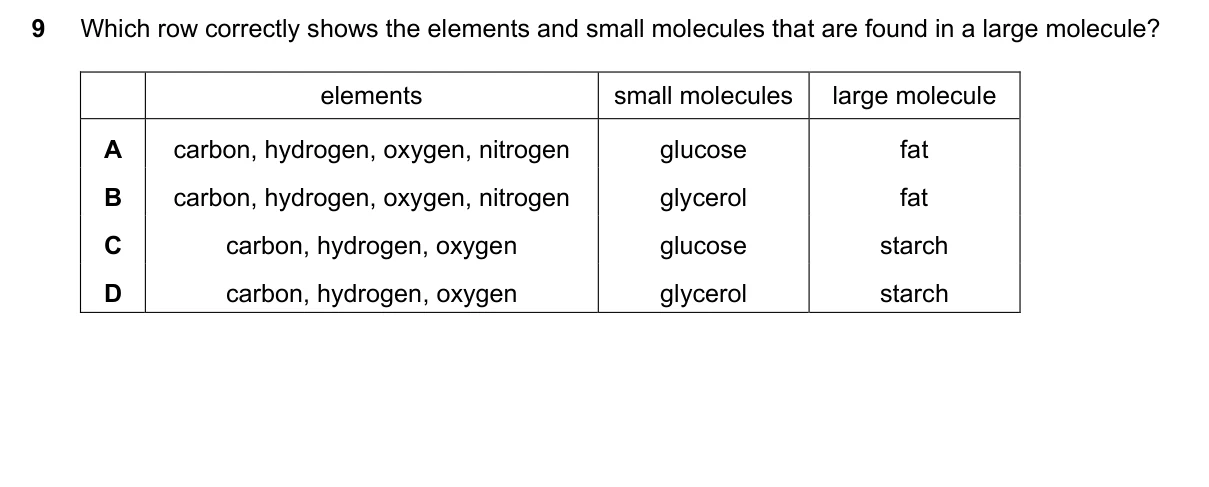 9 Which row correctly shows the elements and small molecules that are found in a large molecule?

| | elements | small molecules | large molecule |
|---|---|---|---|
| A | carbon, hydrogen, oxygen, nitrogen | glucose | fat |
| B | carbon, hydrogen, oxygen, nitrogen | glycerol | fat |
| C | carbon, hydrogen, oxygen | glucose | starch |
| D | carbon, hydrogen, oxygen | glycerol | starch |